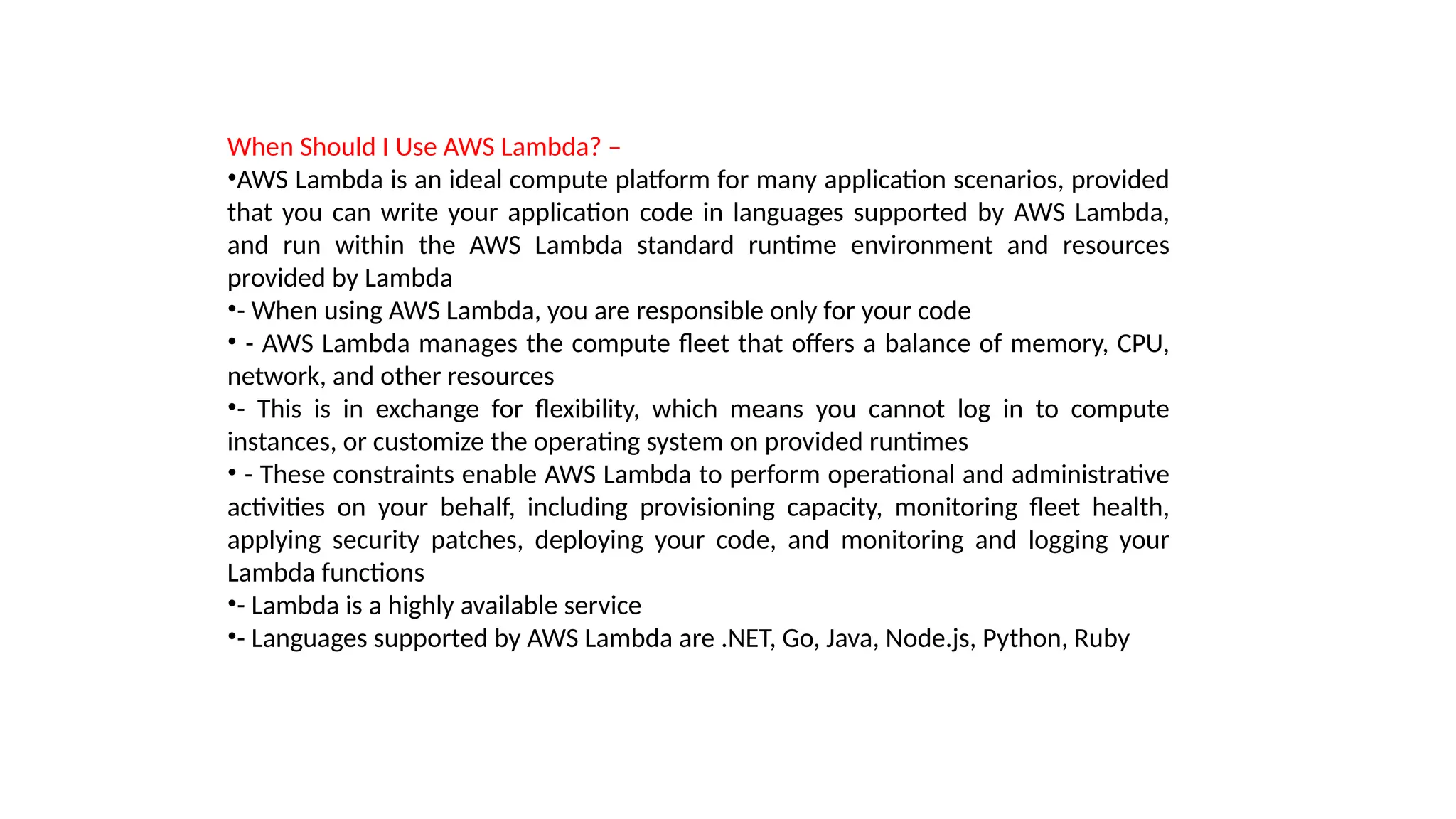 When Should I Use AWS Lambda? –

•AWS Lambda is an ideal compute platform for many application scenarios, provided that you can write your application code in languages supported by AWS Lambda, and run within the AWS Lambda standard runtime environment and resources provided by Lambda

•- When using AWS Lambda, you are responsible only for your code

• - AWS Lambda manages the compute fleet that offers a balance of memory, CPU, network, and other resources

•- This is in exchange for flexibility, which means you cannot log in to compute instances, or customize the operating system on provided runtimes

• - These constraints enable AWS Lambda to perform operational and administrative activities on your behalf, including provisioning capacity, monitoring fleet health, applying security patches, deploying your code, and monitoring and logging your Lambda functions

•- Lambda is a highly available service

•- Languages supported by AWS Lambda are .NET, Go, Java, Node.js, Python, Ruby